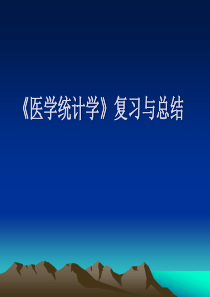 《医学统计学》复习与总结